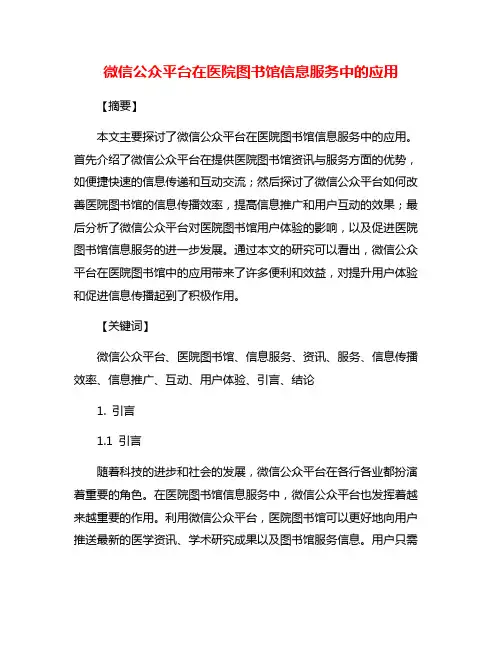 微信公众平台在医院图书馆信息服务中的应用

【摘要】

本文主要探讨了微信公众平台在医院图书馆信息服务中的应用。首先介绍了微信公众平台在提供医院图书馆资讯与服务方面的优势，如便捷快速的信息传递和互动交流；然后探讨了微信公众平台如何改善医院图书馆的信息传播效率，提高信息推广和用户互动的效果；最后分析了微信公众平台对医院图书馆用户体验的影响，以及促进医院图书馆信息服务的进一步发展。通过本文的研究可以看出，微信公众平台在医院图书馆中的应用带来了许多便利和效益，对提升用户体验和促进信息传播起到了积极作用。

【关键词】

微信公众平台、医院图书馆、信息服务、资讯、服务、信息传播效率、信息推广、互动、用户体验、引言、结论

1. 引言

1.1 引言

随着科技的进步和社会的发展，微信公众平台在各行各业都扮演着重要的角色。在医院图书馆信息服务中，微信公众平台也发挥着越来越重要的作用。利用微信公众平台，医院图书馆可以更好地向用户推送最新的医学资讯、学术研究成果以及图书馆服务信息。用户只需